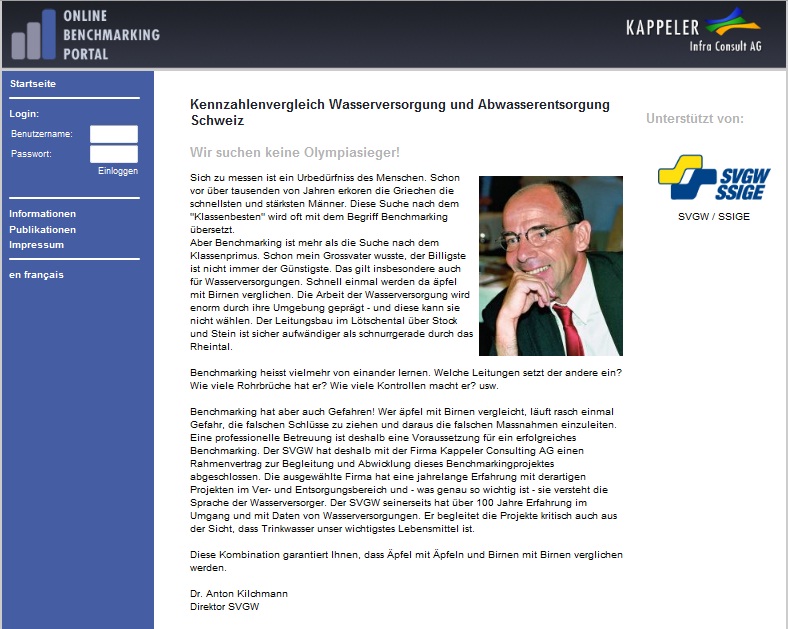 ONLINE BENCHMARKING PORTAL

KAPPELER Infra Consult AG

Startseite

Login:
Benutzername:
Passwort:
Einloggen

Informationen
Publikationen
Impressum

en français

Kennzahlenvergleich Wasserversorgung und Abwasserentsorgung Schweiz

Wir suchen keine Olympiasieger!

Sich zu messen ist ein Urbedürfniss des Menschen. Schon vor über tausenden von Jahren erkoren die Griechen die schnellsten und stärksten Männer. Diese Suche nach dem "Klassenbesten" wird oft mit dem Begriff Benchmarking übersetzt.
Aber Benchmarking ist mehr als die Suche nach dem Klassenprimus. Schon mein Grossvater wusste, der Billigste ist nicht immer der Günstigste. Das gilt insbesondere auch für Wasserversorgungen. Schnell einmal werden da äpfel mit Birnen verglichen. Die Arbeit der Wasserversorgung wird enorm durch ihre Umgebung geprägt - und diese kann sie nicht wählen. Der Leitungsbau im Lötschental über Stock und Stein ist sicher aufwändiger als schnurrgerade durch das Rheintal.

Benchmarking heisst vielmehr von einander lernen. Welche Leitungen setzt der andere ein? Wie viele Rohrbrüche hat er? Wie viele Kontrollen macht er? usw.

Benchmarking hat aber auch Gefahren! Wer äpfel mit Birnen vergleicht, läuft rasch einmal Gefahr, die falschen Schlüsse zu ziehen und daraus die falschen Massnahmen einzuleiten. Eine professionelle Betreuung ist deshalb eine Voraussetzung für ein erfolgreiches Benchmarking. Der SVGW hat deshalb mit der Firma Kappeler Consulting AG einen Rahmenvertrag zur Begleitung und Abwicklung dieses Benchmarkingprojektes abgeschlossen. Die ausgewählte Firma hat eine jahrelange Erfahrung mit derartigen Projekten im Ver- und Entsorgungsbereich und - was genau so wichtig ist - sie versteht die Sprache der Wasserversorger. Der SVGW seinerseits hat über 100 Jahre Erfahrung im Umgang und mit Daten von Wasserversorgungen. Er begleitet die Projekte kritisch auch aus der Sicht, dass Trinkwasser unser wichtigstes Lebensmittel ist.

Diese Kombination garantiert Ihnen, dass Äpfel mit Äpfeln und Birnen mit Birnen verglichen werden.

Dr. Anton Kilchmann
Direktor SVGW

Unterstützt von:

SVGW SSIGE

SVGW / SSIGE